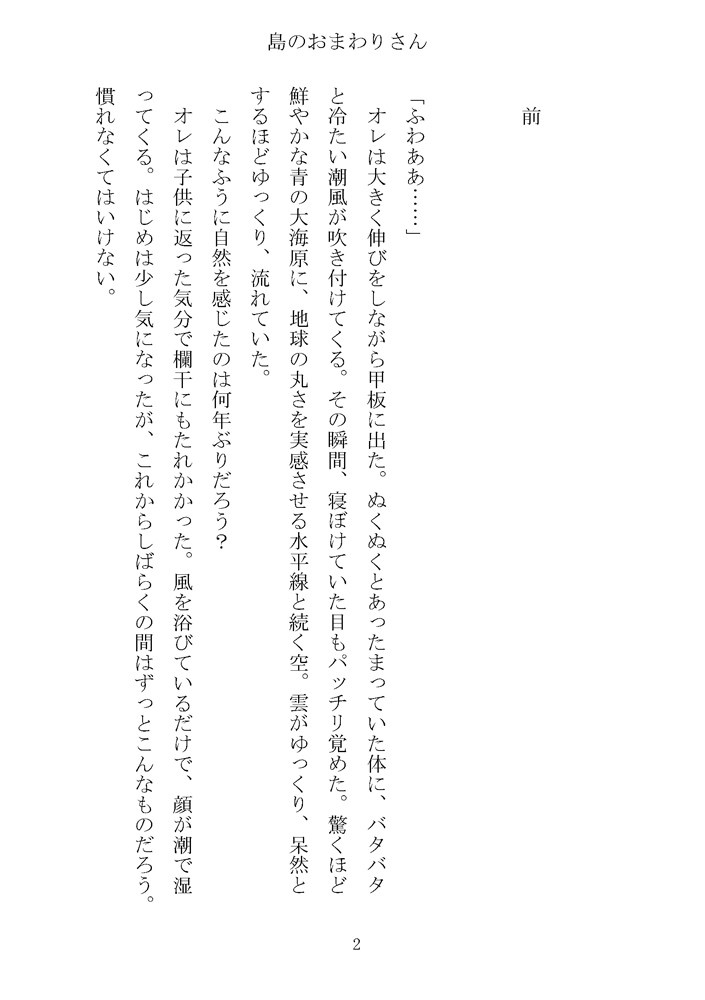 島のおまわりさん

前

「ふわああ……」

オレは大きく伸びをしながら甲板に出た。ぬくぬくとあったまっていた体に、バタバタと冷たい潮風が吹き付けてくる。その瞬間、寝ぼけていた目もパッチリ覚めた。驚くほど鮮やかな青の大海原に、地球の丸さを実感させる水平線と続く空。雲がゆっくり、呆然とするほどゆっくり、流れていた。

こんなふうに自然を感じたのは何年ぶりだろう？

オレは子供に返った気分で欄干にもたれかかった。風を浴びているだけで、顔が潮で湿ってくる。はじめは少し気になったが、これからしばらくの間はずっとこんなものだろう。慣れなくてはいけない。

2